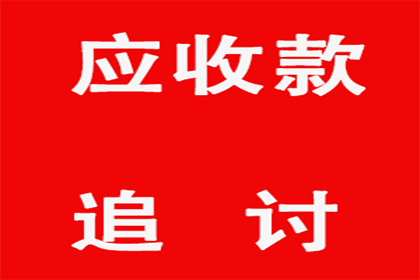 应收款

追 讨